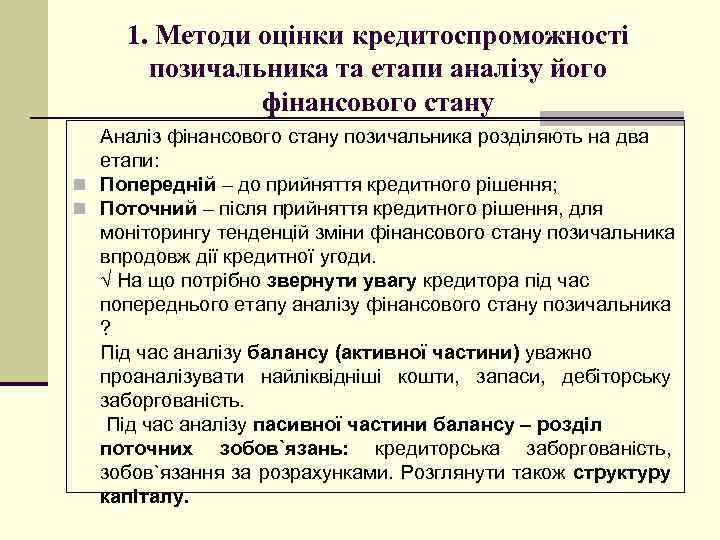 1. Методи оцінки кредитоспроможності позичальника та етапи аналізу його фінансового стану

Аналіз фінансового стану позичальника розділяють на два етапи:

Попередній – до прийняття кредитного рішення;

Поточний – після прийняття кредитного рішення, для моніторингу тенденцій зміни фінансового стану позичальника впродовж дії кредитної угоди.

√ На що потрібно звернути увагу кредитора під час попереднього етапу аналізу фінансового стану позичальника ?

Під час аналізу балансу (активної частини) уважно проаналізувати найліквідніші кошти, запаси, дебіторську заборгованість.

Під час аналізу пасивної частини балансу – розділ поточних зобов`язань: кредиторська заборгованість, зобов`язання за розрахунками. Розглянути також структуру капіталу.